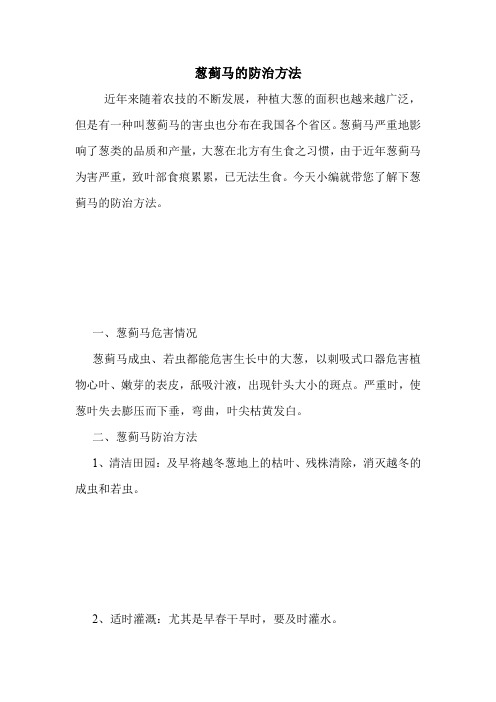 葱蓟马的防治方法

近年来随着农技的不断发展，种植大葱的面积也越来越广泛，但是有一种叫葱蓟马的害虫也分布在我国各个省区。葱蓟马严重地影响了葱类的品质和产量，大葱在北方有生食之习惯，由于近年葱蓟马为害严重，致叶部食痕累累，已无法生食。今天小编就带您了解下葱蓟马的防治方法。

一、葱蓟马危害情况

葱蓟马成虫、若虫都能危害生长中的大葱，以刺吸式口器危害植物心叶、嫩芽的表皮，舐吸汁液，出现针头大小的斑点。严重时，使葱叶失去膨压而下垂，弯曲，叶尖枯黄发白。

二、葱蓟马防治方法

1、清洁田园：及早将越冬葱地上的枯叶、残株清除，消灭越冬的成虫和若虫。

2、适时灌溉：尤其是早春干旱时，要及时灌水。